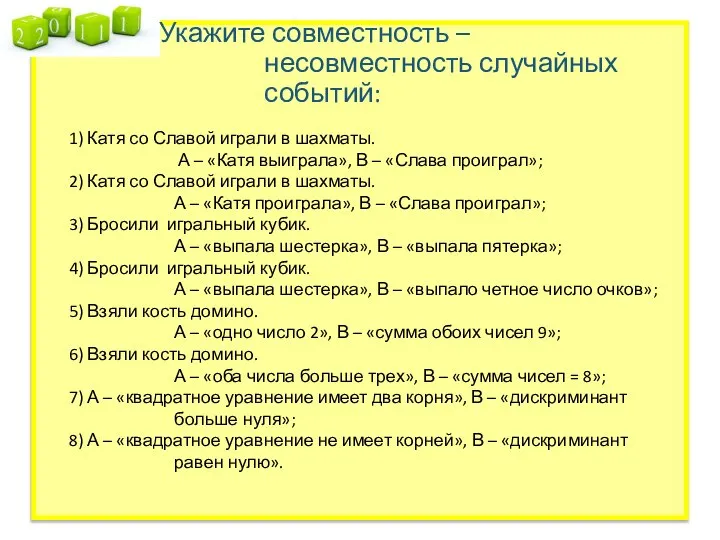 2 2 0 1 1 1

Укажите совместность – несовместность случайных событий:

1) Катя со Славой играли в шахматы.
А – «Катя выиграла», В – «Слава проиграл»;
2) Катя со Славой играли в шахматы.
А – «Катя проиграла», В – «Слава проиграл»;
3) Бросили игральный кубик.
А – «выпала шестерка», В – «выпала пятерка»;
4) Бросили игральный кубик.
А – «выпала шестерка», В – «выпало четное число очков»;
5) Взяли кость домино.
А – «одно число 2», В – «сумма обоих чисел 9»;
6) Взяли кость домино.
А – «оба числа больше трех», В – «сумма чисел = 8»;
7) А – «квадратное уравнение имеет два корня», В – «дискриминант больше нуля»;
8) А – «квадратное уравнение не имеет корней», В – «дискриминант равен нулю».